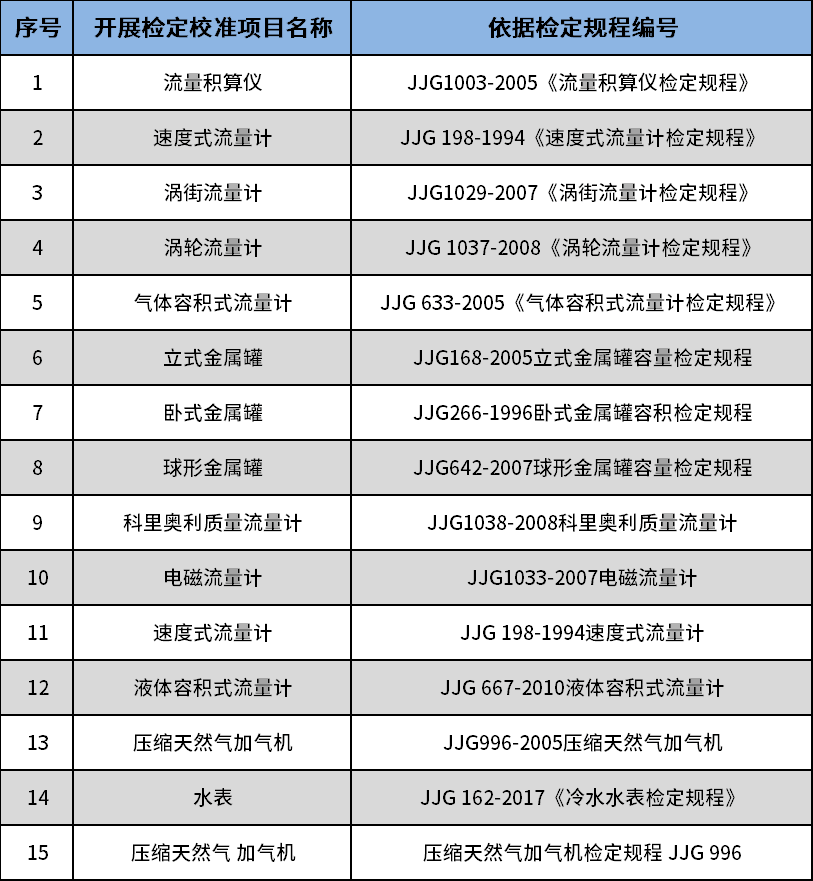 | 序号 | 开展检定校准项目名称 | 依据检定规程编号 |
|---|---|---|
| 1 | 流量积算仪 | JJG1003-2005《流量积算仪检定规程》 |
| 2 | 速度式流量计 | JJG 198-1994《速度式流量计检定规程》 |
| 3 | 涡街流量计 | JJG1029-2007《涡街流量计检定规程》 |
| 4 | 涡轮流量计 | JJG 1037-2008《涡轮流量计检定规程》 |
| 5 | 气体容积式流量计 | JJG 633-2005《气体容积式流量计检定规程》 |
| 6 | 立式金属罐 | JJG168-2005立式金属罐容量检定规程 |
| 7 | 卧式金属罐 | JJG266-1996卧式金属罐容积检定规程 |
| 8 | 球形金属罐 | JJG642-2007球形金属罐容量检定规程 |
| 9 | 科里奥利质量流量计 | JJG1038-2008科里奥利质量流量计 |
| 10 | 电磁流量计 | JJG1033-2007电磁流量计 |
| 11 | 速度式流量计 | JJG 198-1994速度式流量计 |
| 12 | 液体容积式流量计 | JJG 667-2010液体容积式流量计 |
| 13 | 压缩天然气加气机 | JJG996-2005压缩天然气加气机 |
| 14 | 水表 | JJG 162-2017《冷水水表检定规程》 |
| 15 | 压缩天然气 加气机 | 压缩天然气加气机检定规程 JJG 996 |